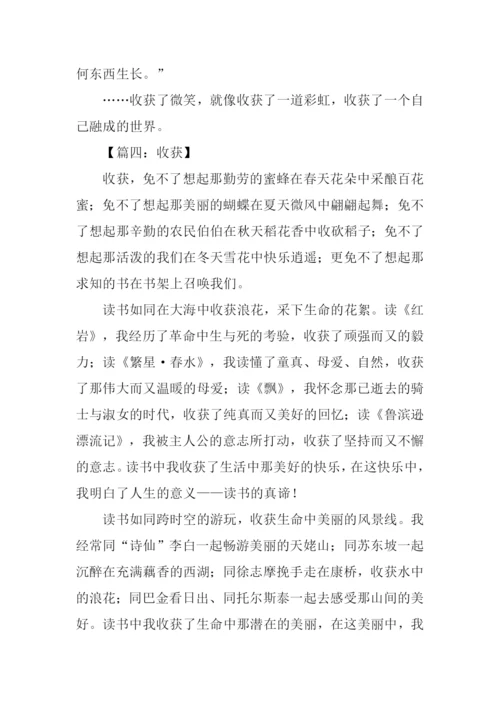 何东西生长。”

……收获了微笑，就像收获了一道彩虹，收获了一个自己融成的世界。

【篇四：收获】

收获，免不了想起那勤劳的蜜蜂在春天花朵中采酿百花蜜；免不了想起那美丽的蝴蝶在夏天微风中翩翩起舞；免不了想起那辛勤的农民伯伯在秋天稻花香中收砍稻子；免不了想起那活泼的我们在冬天雪花中快乐逍遥；更免不了想起那求知的书在书架上召唤我们。

读书如同在大海中收获浪花，采下生命的花絮。读《红岩》，我经历了革命中生与死的考验，收获了顽强而又的毅力；读《繁星·春水》，我读懂了童真、母爱、自然，收获了那伟大而又温暖的母爱；读《飘》，我怀念那已逝去的骑士与淑女的时代，收获了纯真而又美好的回忆；读《鲁滨逊漂流记》，我被主人公的意志所打动，收获了坚持而又不懈的意志。读书中我收获了生活中那美好的快乐，在这快乐中，我明白了人生的意义——读书的真谛！

读书如同跨时空的游玩，收获生命中美丽的风景线。我经常同“诗仙”李白一起畅游美丽的天姥山；同苏东坡一起沉醉在充满藕香的西湖；同徐志摩挽手走在康桥，收获水中的浪花；同巴金看日出、同托尔斯泰一起去感受那山间的美好。读书中我收获了生命中那潜在的美丽，在这美丽中，我